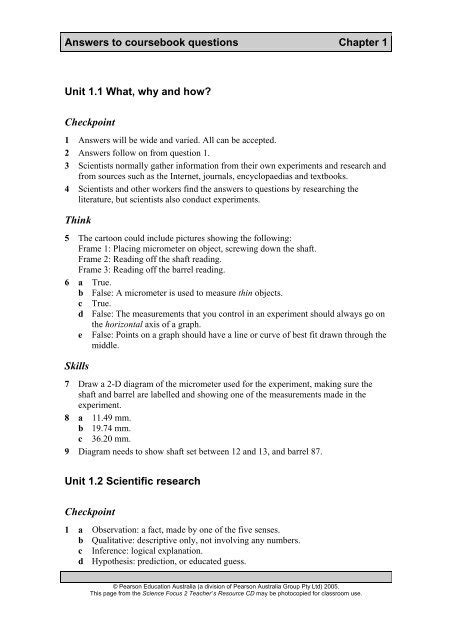 Answers to coursebook questions Chapter 1

Unit 1.1 What, why and how?

Checkpoint

1 Answers will be wide and varied. All can be accepted.
2 Answers follow on from question 1.
3 Scientists normally gather information from their own experiments and research and from sources such as the Internet, journals, encyclopaedias and textbooks.
4 Scientists and other workers find the answers to questions by researching the literature, but scientists also conduct experiments.

Think

5 The cartoon could include pictures showing the following:
Frame 1: Placing micrometer on object, screwing down the shaft.
Frame 2: Reading off the shaft reading.
Frame 3: Reading off the barrel reading.
6 a True.
b False: A micrometer is used to measure thin objects.
c True.
d False: The measurements that you control in an experiment should always go on the horizontal axis of a graph.
e False: Points on a graph should have a line or curve of best fit drawn through the middle.

Skills

7 Draw a 2-D diagram of the micrometer used for the experiment, making sure the shaft and barrel are labelled and showing one of the measurements made in the experiment.
8 a 11.49 mm.
b 19.74 mm.
c 36.20 mm.
9 Diagram needs to show shaft set between 12 and 13, and barrel 87.

Unit 1.2 Scientific research

Checkpoint

1 a Observation: a fact, made by one of the five senses.
b Qualitative: descriptive only, not involving any numbers.
c Inference: logical explanation.
d Hypothesis: prediction, or educated guess.

© Pearson Education Australia (a division of Pearson Australia Group Pty Ltd) 2005.
This page from the Science Focus 2 Teacher's Resource CD may be photocopied for classroom use.